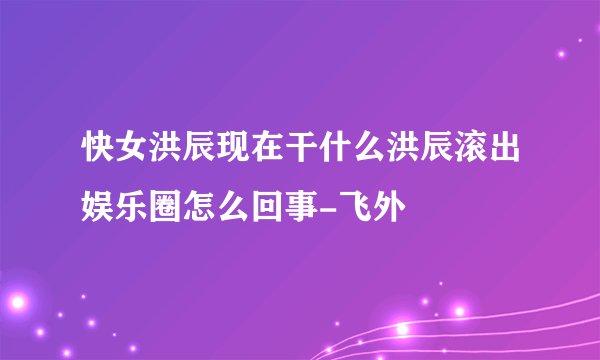 快女洪辰现在干什么洪辰滚出娱乐圈怎么回事-飞外